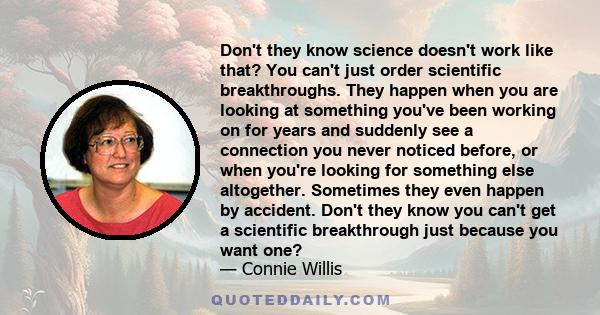 Don't they know science doesn't work like that? You can't just order scientific breakthroughs. They happen when you are looking at something you've been working on for years and suddenly see a connection you never noticed before, or when you're looking for something else altogether. Sometimes they even happen by accident. Don't they know you can't get a scientific breakthrough just because you want one?
— Connie Willis

QUOTEDDAILY.COM